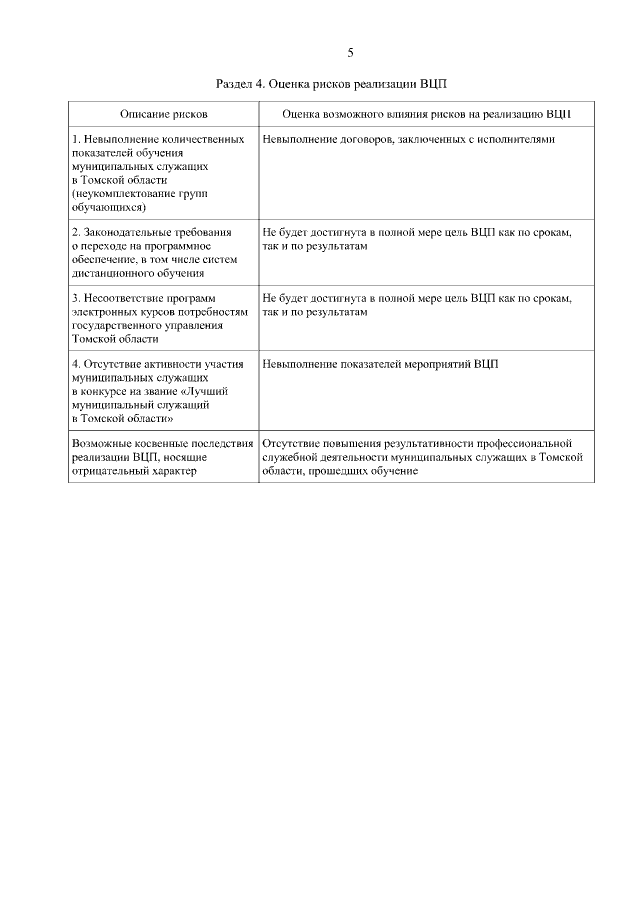 5

Раздел 4. Оценка рисков реализации ВЦП

| Описание рисков | Оценка возможного влияния рисков на реализацию ВЦП |
|---|---|
| 1. Невыполнение количественных показателей обучения муниципальных служащих в Томской области (неукомплектование групп обучающихся) | Невыполнение договоров, заключенных с исполнителями |
| 2. Законодательные требования о переходе на программное обеспечение, в том числе систем дистанционного обучения | Не будет достигнута в полной мере цель ВЦП как по срокам, так и по результатам |
| 3. Несоответствие программ электронных курсов потребностям государственного управления Томской области | Не будет достигнута в полной мере цель ВЦП как по срокам, так и по результатам |
| 4. Отсутствие активности участия муниципальных служащих в конкурсе на звание «Лучший муниципальный служащий в Томской области» | Невыполнение показателей мероприятий ВЦП |
| Возможные косвенные последствия реализации ВЦП, носящие отрицательный характер | Отсутствие повышения результативности профессиональной служебной деятельности муниципальных служащих в Томской области, прошедших обучение |